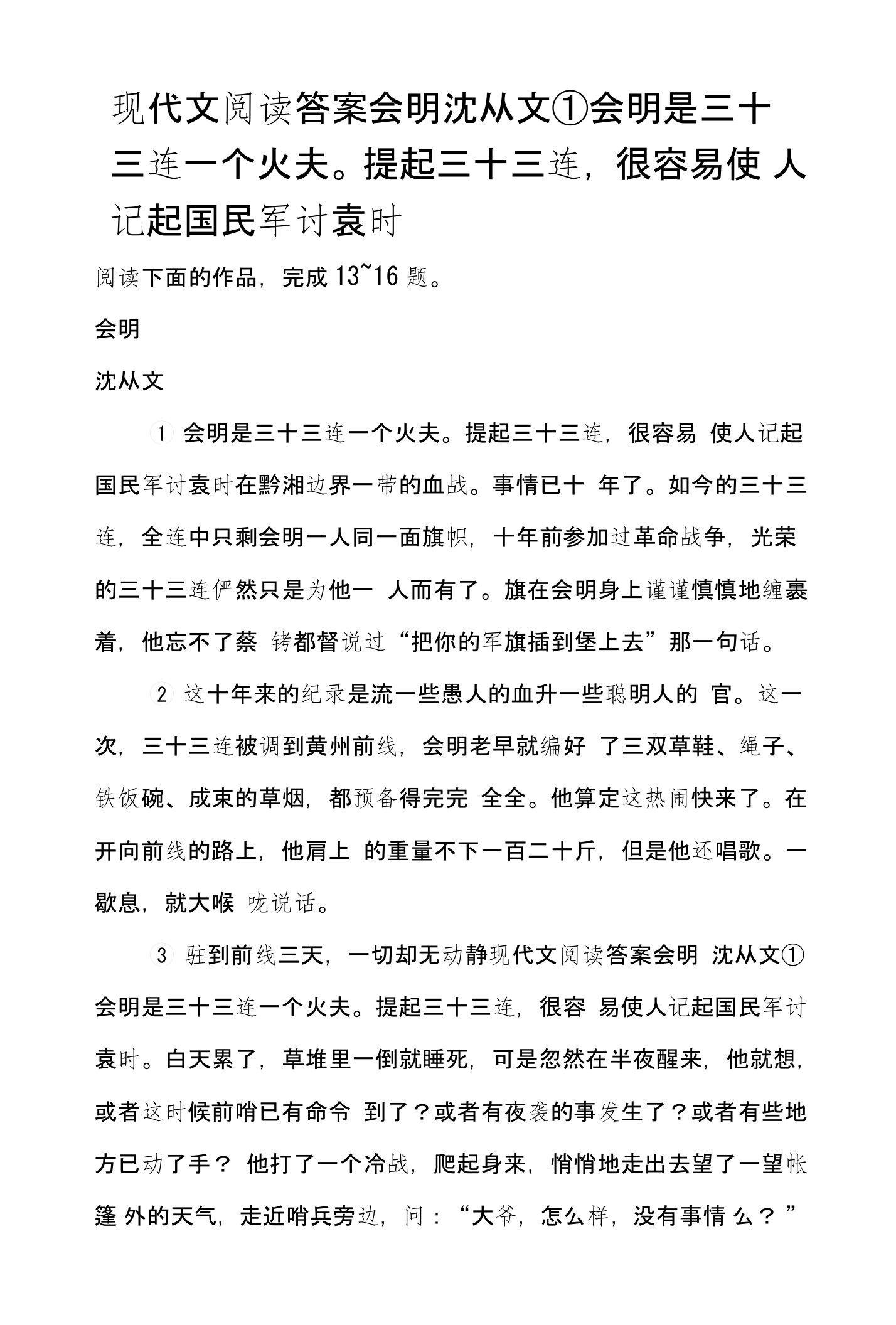 现代文阅读答案会明沈从文①会明是三十三连一个火夫。提起三十三连，很容易使 人记起国民军讨袁时

阅读下面的作品，完成 13~16 题。

会明

沈从文

① 会明是三十三连一个火夫。提起三十三连，很容易 使人记起国民军讨袁时在黔湘边界一带的血战。事情已十 年了。如今的三十三连，全连中只剩会明一人同一面旗帜，十年前参加过革命战争，光荣的三十三连俨然只是为他一 人而有了。旗在会明身上谨谨慎慎地缠裹着，他忘不了蔡 锷都督说过“把你的军旗插到堡上去”那一句话。

② 这十年来的纪录是流一些愚人的血升一些聪明人的 官。这一次，三十三连被调到黄州前线，会明老早就编好 了三双草鞋、绳子、铁饭碗、成束的草烟，都预备得完完 全全。他算定这热闹快来了。在开向前线的路上，他肩上 的重量不下一百二十斤，但是他还唱歌。一歇息，就大喉 咙说话。

③ 驻到前线三天，一切却无动静现代文阅读答案会明 沈从文①会明是三十三连一个火夫。提起三十三连，很容 易使人记起国民军讨袁时。白天累了，草堆里一倒就睡死，可是忽然在半夜醒来，他就想，或者这时候前哨已有命令 到了？或者有夜袭的事发生了？或者有些地方已动了手？ 他打了一个冷战，爬起身来，悄悄地走出去望了一望帐篷 外的天气，走近哨兵旁边，问：“大爷，怎么样，没有事情 么？”